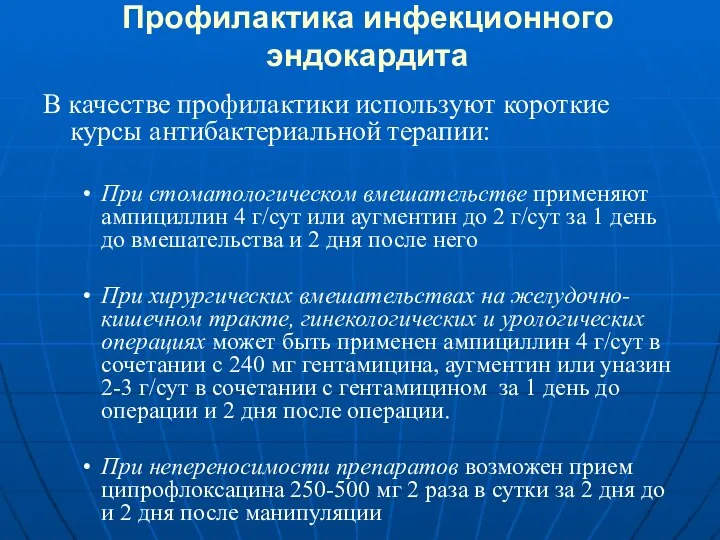 Профилактика инфекционного эндокардита

В качестве профилактики используют короткие курсы антибактериальной терапии:

• При стоматологическом вмешательстве применяют ампициллин 4 г/сут или аугментин до 2 г/сут за 1 день до вмешательства и 2 дня после него

• При хирургических вмешательствах на желудочно-кишечном тракте, гинекологических и урологических операциях может быть применен ампициллин 4 г/сут в сочетании с 240 мг гентамицина, аугментин или уназин 2-3 г/сут в сочетании с гентамицином за 1 день до операции и 2 дня после операции.

• При непереносимости препаратов возможен прием ципрофлоксацина 250-500 мг 2 раза в сутки за 2 дня до и 2 дня после манипуляции